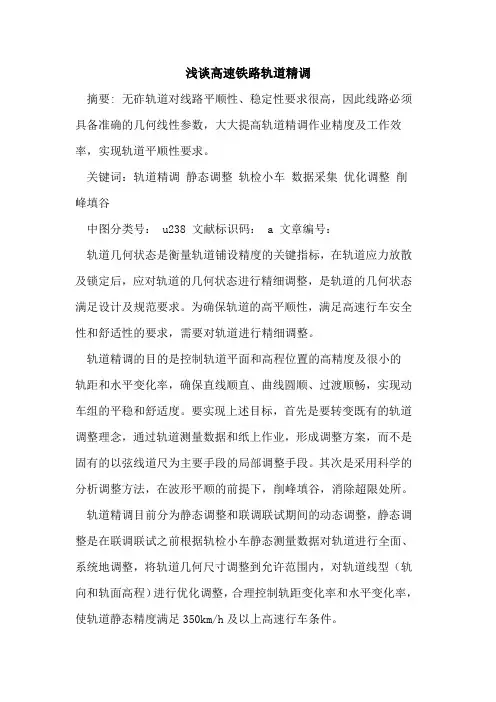 浅谈高速铁路轨道精调

摘要：无砟轨道对线路平顺性、稳定性要求很高，因此线路必须具备准确的几何线性参数，大大提高轨道精调作业精度及工作效率，实现轨道平顺性要求。

关键词：轨道精调 静态调整 轨检小车 数据采集 优化调整 削峰填谷

中图分类号： u238 文献标识码： a 文章编号：

轨道几何状态是衡量轨道铺设精度的关键指标，在轨道应力放散及锁定后，应对轨道的几何状态进行精细调整，是轨道的几何状态满足设计及规范要求。为确保轨道的高平顺性，满足高速行车安全性和舒适性的要求，需要对轨道进行精细调整。

轨道精调的目的是控制轨道平面和高程位置的高精度及很小的轨距和水平变化率，确保直线顺直、曲线圆顺、过渡顺畅，实现动车组的平稳和舒适度。要实现上述目标，首先是要转变既有的轨道调整理念，通过轨道测量数据和纸上作业，形成调整方案，而不是固有的以弦线道尺为主要手段的局部调整手段。其次是采用科学的分析调整方法，在波形平顺的前提下，削峰填谷，消除超限处所。

轨道精调目前分为静态调整和联调联试期间的动态调整，静态调整是在联调联试之前根据轨检小车静态测量数据对轨道进行全面、系统地调整，将轨道几何尺寸调整到允许范围内，对轨道线型（轨向和轨面高程）进行优化调整，合理控制轨距变化率和水平变化率，使轨道静态精度满足350km/h及以上高速行车条件。